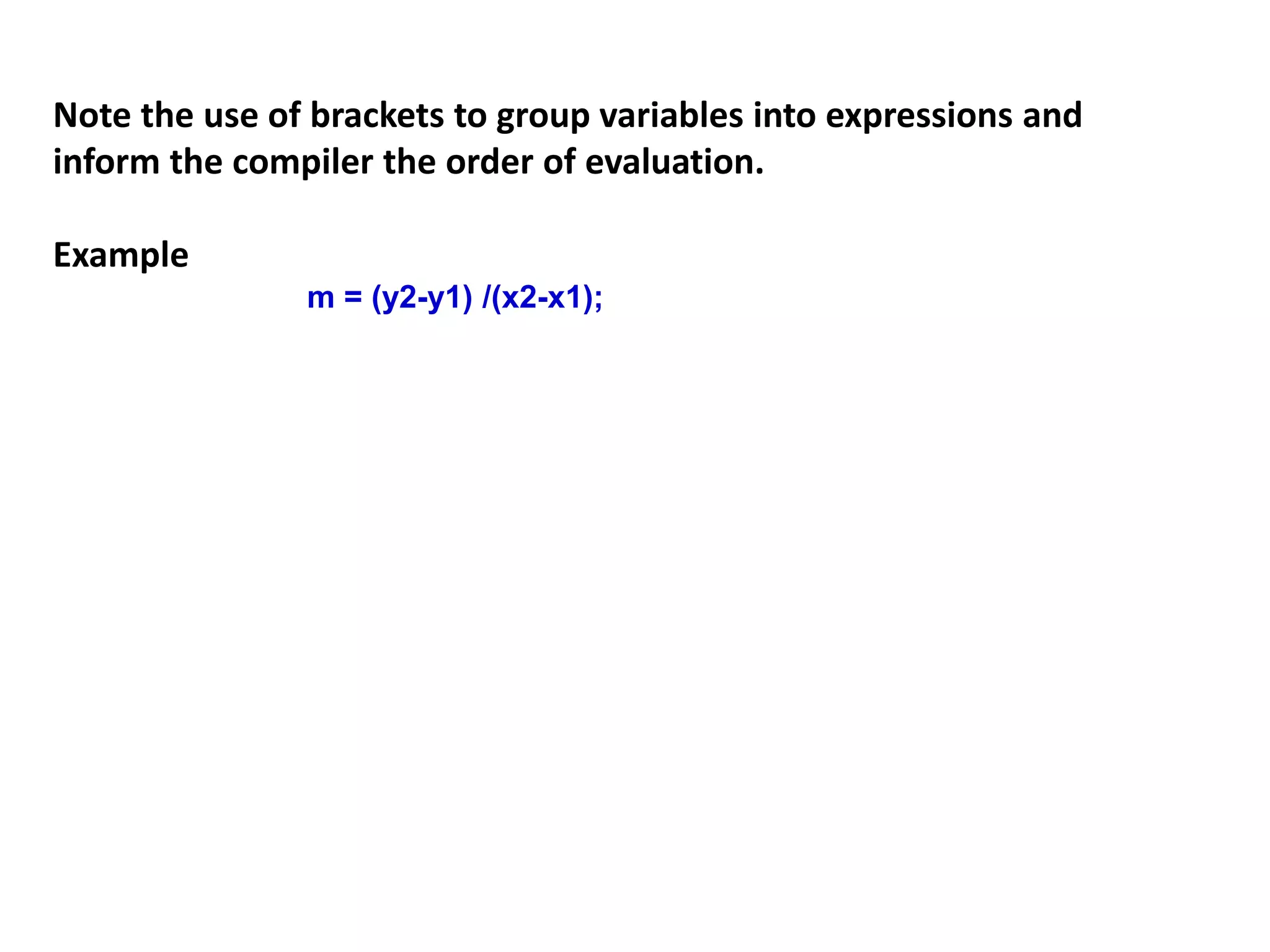 Note the use of brackets to group variables into expressions and inform the compiler the order of evaluation.

Example

m = (y2-y1) /(x2-x1);